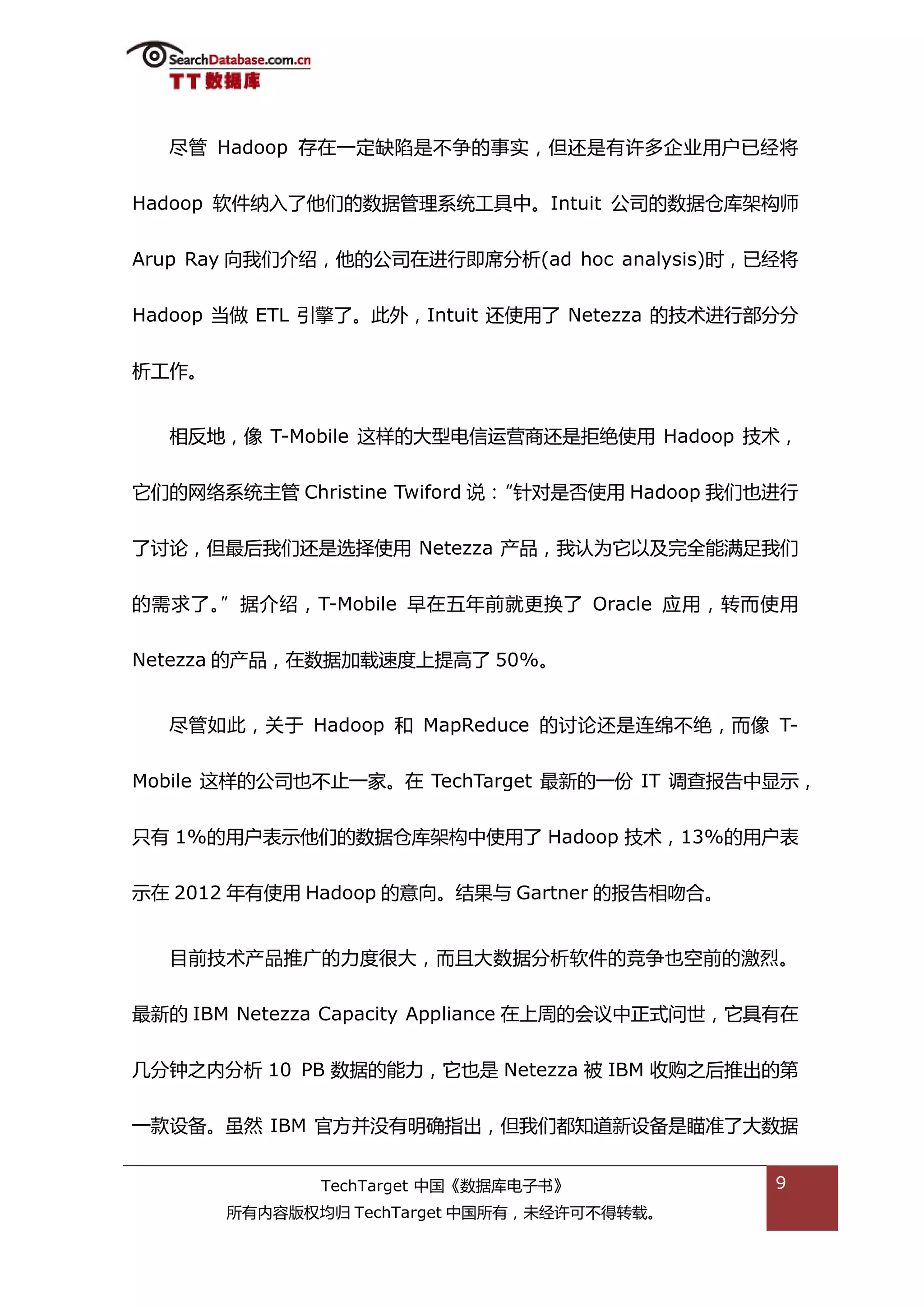 SearchDatabase.com.cn
TT 数据库

尽管 Hadoop 存在一定缺陷是不争的事实，但还是有许多企业用户已经将 Hadoop 软件纳入了他们的数据管理系统工具中。Intuit 公司的数据仓库架构师 Arup Ray 向我们介绍，他的公司在进行即席分析(ad hoc analysis)时，已经将 Hadoop 当做 ETL 引擎了。此外，Intuit 还使用了 Netezza 的技术进行部分分析工作。

相反地，像 T-Mobile 这样的大型电信运营商还是拒绝使用 Hadoop 技术，它们的网络系统主管 Christine Twiford 说：“针对是否使用 Hadoop 我们也进行了讨论，但最后我们还是选择使用 Netezza 产品，我认为它以及完全能满足我们的需求了。” 据介绍，T-Mobile 早在五年前就更换了 Oracle 应用，转而使用 Netezza 的产品，在数据加载速度上提高了 50%。

尽管如此，关于 Hadoop 和 MapReduce 的讨论还是连绵不绝，而像 T-Mobile 这样的公司也不止一家。在 TechTarget 最新的一份 IT 调查报告中显示，只有 1%的用户表示他们的数据仓库架构中使用了 Hadoop 技术，13%的用户表示在 2012 年有使用 Hadoop 的意向。结果与 Gartner 的报告相吻合。

目前技术产品推广的力度很大，而且大数据分析软件的竞争也空前的激烈。最新的 IBM Netezza Capacity Appliance 在上周的会议中正式问世，它具有在几分钟之内分析 10 PB 数据的能力，它也是 Netezza 被 IBM 收购之后推出的第一款设备。虽然 IBM 官方并没有明确指出，但我们都知道新设备是瞄准了大数据

TechTarget 中国《数据库电子书》
所有内容版权均归 TechTarget 中国所有，未经许可不得转载。
9